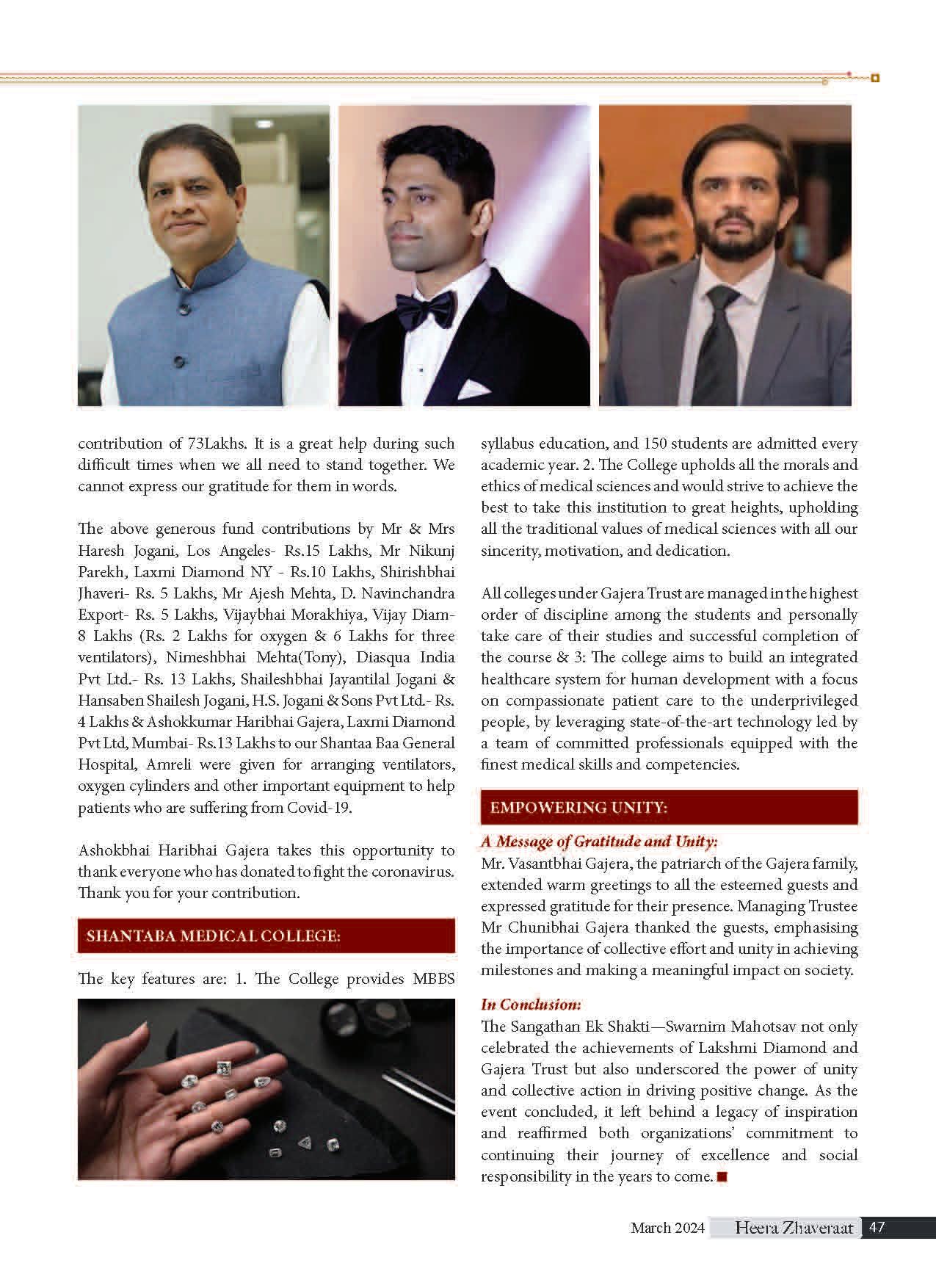 contribution of 73Lakhs. It is a great help during such difficult times when we all need to stand together. We cannot express our gratitude for them in words.

The above generous fund contributions by Mr & Mrs Haresh Jogani, Los Angeles- Rs.15 Lakhs, Mr Nikunj Parekh, Laxmi Diamond NY - Rs.10 Lakhs, Shirishbhai Jhaveri- Rs. 5 Lakhs, Mr Ajesh Mehta, D. Navinchandra Export- Rs. 5 Lakhs, Vijaybhai Morakhiya, Vijay Diam- 8 Lakhs (Rs. 2 Lakhs for oxygen & 6 Lakhs for three ventilators), Nimeshbhai Mehta(Tony), Diasqua India Pvt Ltd.- Rs. 13 Lakhs, Shaileshbhai Jayantilal Jogani & Hansaben Shailesh Jogani, H.S. Jogani & Sons Pvt Ltd.- Rs. 4 Lakhs & Ashokkumar Haribhai Gajera, Laxmi Diamond Pvt Ltd, Mumbai- Rs.13 Lakhs to our Shantaa Baa General Hospital, Amreli were given for arranging ventilators, oxygen cylinders and other important equipment to help patients who are suffering from Covid-19.

Ashokbhai Haribhai Gajera takes this opportunity to thank everyone who has donated to fight the coronavirus. Thank you for your contribution.

SHANTABA MEDICAL COLLEGE:

The key features are: 1. The College provides MBBS syllabus education, and 150 students are admitted every academic year. 2. The College upholds all the morals and ethics of medical sciences and would strive to achieve the best to take this institution to great heights, upholding all the traditional values of medical sciences with all our sincerity, motivation, and dedication.

All colleges under Gajera Trust are managed in the highest order of discipline among the students and personally take care of their studies and successful completion of the course & 3: The college aims to build an integrated healthcare system for human development with a focus on compassionate patient care to the underprivileged people, by leveraging state-of-the-art technology led by a team of committed professionals equipped with the finest medical skills and competencies.

EMPOWERING UNITY:

A Message of Gratitude and Unity:
Mr. Vasantbhai Gajera, the patriarch of the Gajera family, extended warm greetings to all the esteemed guests and expressed gratitude for their presence. Managing Trustee Mr Chunibhai Gajera thanked the guests, emphasising the importance of collective effort and unity in achieving milestones and making a meaningful impact on society.

In Conclusion:
The Sangathan Ek Shakti—Swarnim Mahotsav not only celebrated the achievements of Lakshmi Diamond and Gajera Trust but also underscored the power of unity and collective action in driving positive change. As the event concluded, it left behind a legacy of inspiration and reaffirmed both organizations' commitment to continuing their journey of excellence and social responsibility in the years to come.

March 2024 Heera Zhaveraat 47